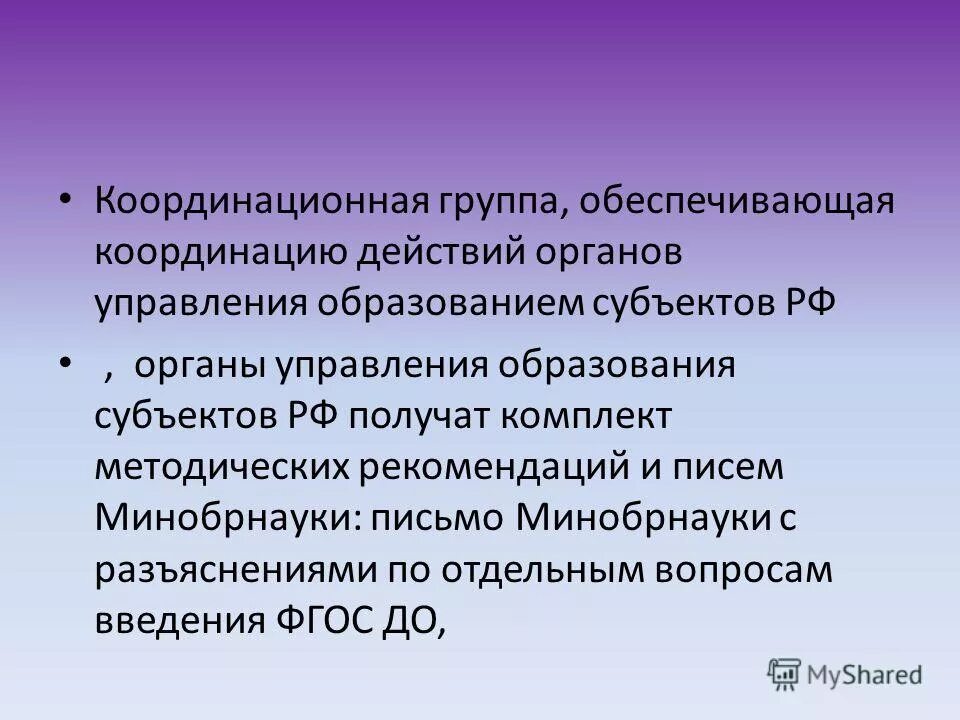 • Координационная группа, обеспечивающая координацию действий органов управления образованием субъектов РФ

• , органы управления образования субъектов РФ получат комплект методических рекомендаций и писем Минобрнауки: письмо Минобрнауки с разъяснениями по отдельным вопросам введения ФГОС ДО,

MyShared